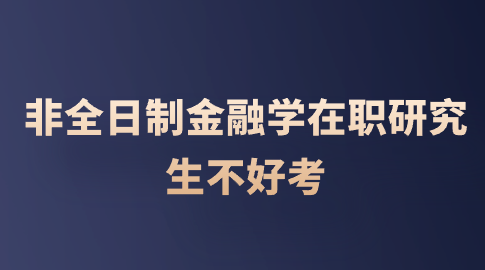 非全日制金融学在职研究生不好考